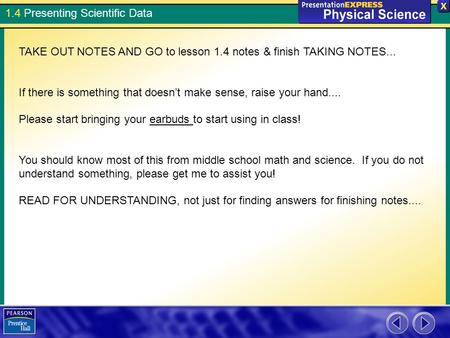 1.4 Presenting Scientific Data

PresentationEXPRESS
Physical Science

X

TAKE OUT NOTES AND GO to lesson 1.4 notes & finish TAKING NOTES...

If there is something that doesn't make sense, raise your hand....

Please start bringing your earbuds to start using in class!

You should know most of this from middle school math and science. If you do not understand something, please get me to assist you!

READ FOR UNDERSTANDING, not just for finding answers for finishing notes....

PEARSON
Prentice Hall